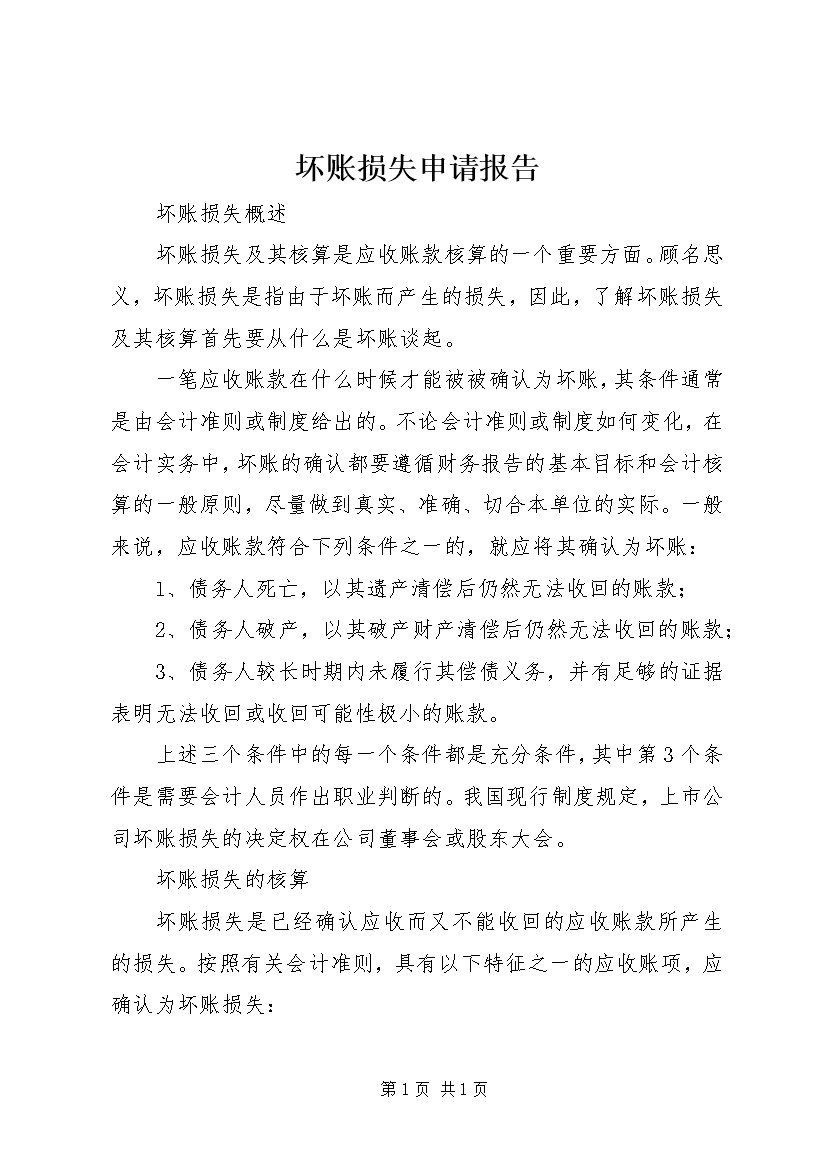 坏账损失申请报告

坏账损失概述

坏账损失及其核算是应收账款核算的一个重要方面。顾名思义，坏账损失是指由于坏账而产生的损失，因此，了解坏账损失及其核算首先要从什么是坏账谈起。

一笔应收账款在什么时候才能被被确认为坏账，其条件通常是由会计准则或制度给出的。不论会计准则或制度如何变化，在会计实务中，坏账的确认都要遵循财务报告的基本目标和会计核算的一般原则，尽量做到真实、准确、切合本单位的实际。一般来说，应收账款符合下列条件之一的，就应将其确认为坏账：

1、债务人死亡，以其遗产清偿后仍然无法收回的账款；

2、债务人破产，以其破产财产清偿后仍然无法收回的账款；

3、债务人较长时期内未履行其偿债义务，并有足够的证据表明无法收回或收回可能性极小的账款。

上述三个条件中的每一个条件都是充分条件，其中第3个条件是需要会计人员作出职业判断的。我国现行制度规定，上市公司坏账损失的决定权在公司董事会或股东大会。

坏账损失的核算

坏账损失是已经确认应收而又不能收回的应收账款所产生的损失。按照有关会计准则，具有以下特征之一的应收账项，应确认为坏账损失：

第1页 共1页